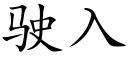 驶入